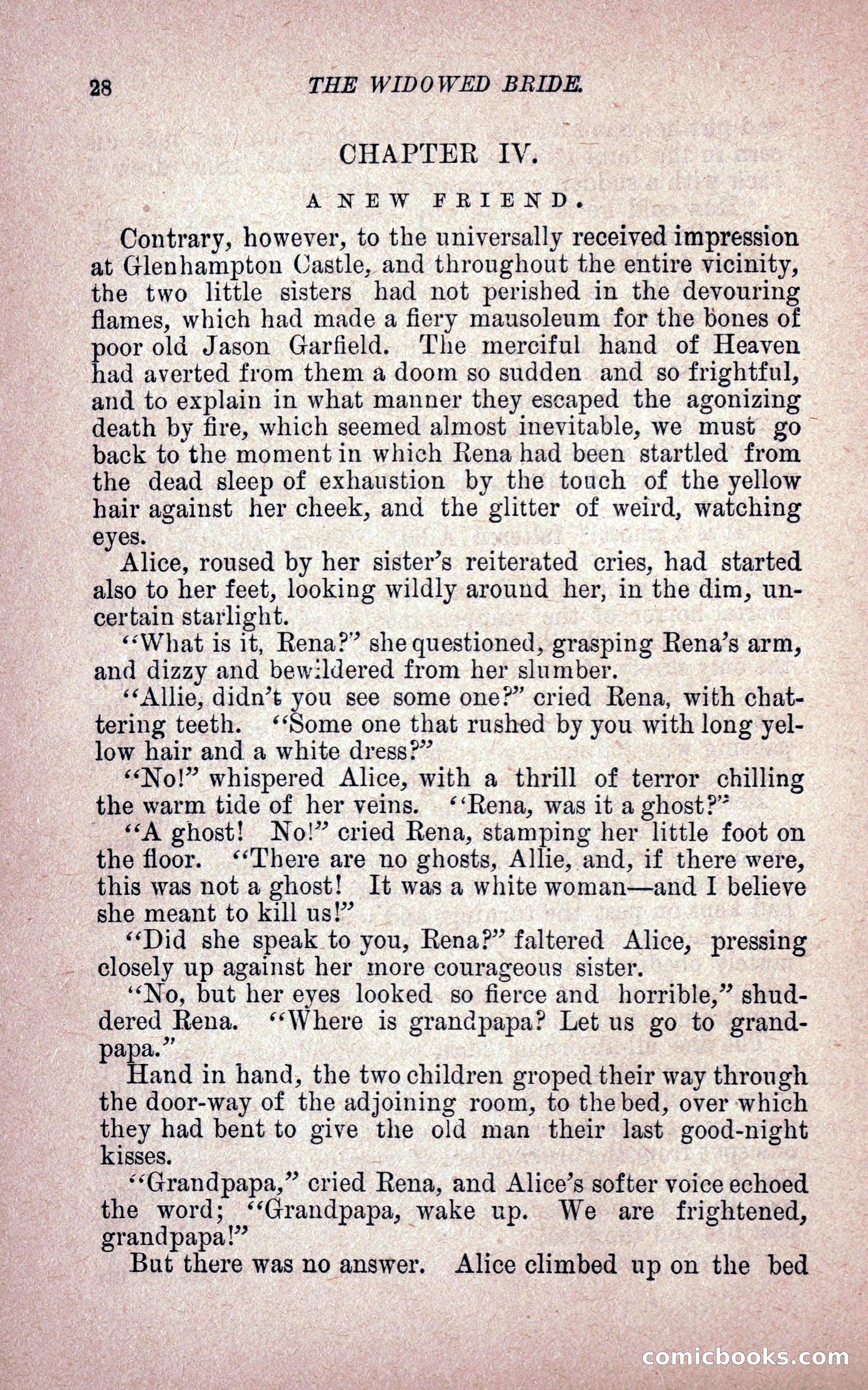 28 THE WIDOWED BRIDE.

CHAPTER IV.

A NEW FRIEND.

Contrary, however, to the universally received impression at Glenhampton Castle, and throughout the entire vicinity, the two little sisters had not perished in the devouring flames, which had made a fiery mausoleum for the bones of poor old Jason Garfield. The merciful hand of Heaven had averted from them a doom so sudden and so frightful, and to explain in what manner they escaped the agonizing death by fire, which seemed almost inevitable, we must go back to the moment in which Rena had been startled from the dead sleep of exhaustion by the touch of the yellow hair against her cheek, and the glitter of weird, watching eyes.

Alice, roused by her sister's reiterated cries, had started also to her feet, looking wildly around her, in the dim, uncertain starlight.

"What is it, Rena?" she questioned, grasping Rena's arm, and dizzy and bewildered from her slumber.

"Allie, didn't you see some one?" cried Rena, with chattering teeth. "Some one that rushed by you with long yellow hair and a white dress?"

"No!" whispered Alice, with a thrill of terror chilling the warm tide of her veins. "Rena, was it a ghost?"

"A ghost! No!" cried Rena, stamping her little foot on the floor. "There are no ghosts, Allie, and, if there were, this was not a ghost! It was a white woman—and I believe she meant to kill us!"

"Did she speak to you, Rena?" faltered Alice, pressing closely up against her more courageous sister.

"No, but her eyes looked so fierce and horrible," shuddered Rena. "Where is grandpapa? Let us go to grandpapa."

Hand in hand, the two children groped their way through the door-way of the adjoining room, to the bed, over which they had bent to give the old man their last good-night kisses.

"Grandpapa," cried Rena, and Alice's softer voice echoed the word; "Grandpapa, wake up. We are frightened, grandpapa!"

But there was no answer. Alice climbed up on the bed

comicbooks.com